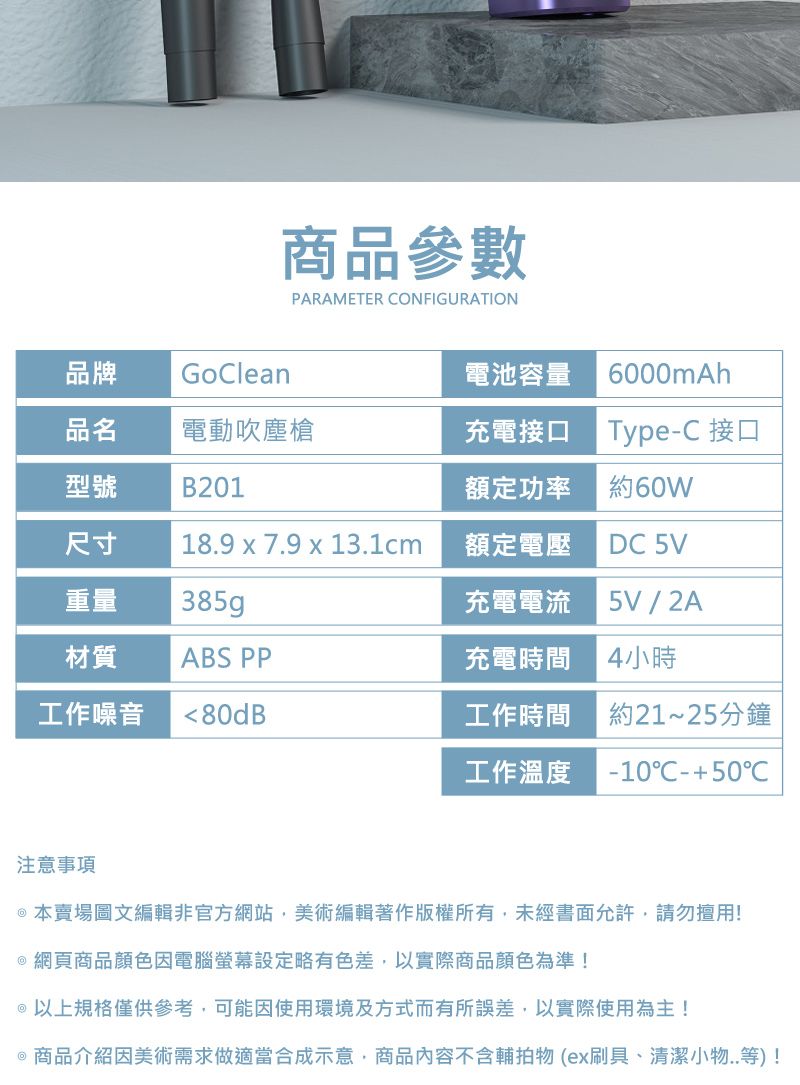 商品參數
PARAMETER CONFIGURATION

| 品牌 | GoClean | 電池容量 | 6000mAh |
|---|---|---|---|
| 品名 | 電動吹塵槍 | 充電接口 | Type-C 接口 |
| 型號 | B201 | 額定功率 | 約60W |
| 尺寸 | 18.9 x 7.9 x 13.1cm | 額定電壓 | DC 5V |
| 重量 | 385g | 充電電流 | 5V / 2A |
| 材質 | ABS PP | 充電時間 | 4小時 |
| 工作噪音 | <80dB | 工作時間 | 約21~25分鐘 |
| | | 工作溫度 | -10℃-+50℃ |

注意事項

◎ 本賣場圖文編輯非官方網站，美術編輯著作版權所有，未經書面允許，請勿擅用!

◎ 網頁商品顏色因電腦螢幕設定略有色差，以實際商品顏色為準！

◎ 以上規格僅供參考，可能因使用環境及方式而有所誤差，以實際使用為主！

◎ 商品介紹因美術需求做適當合成示意，商品內容不含輔拍物 (ex刷具、清潔小物..等)！